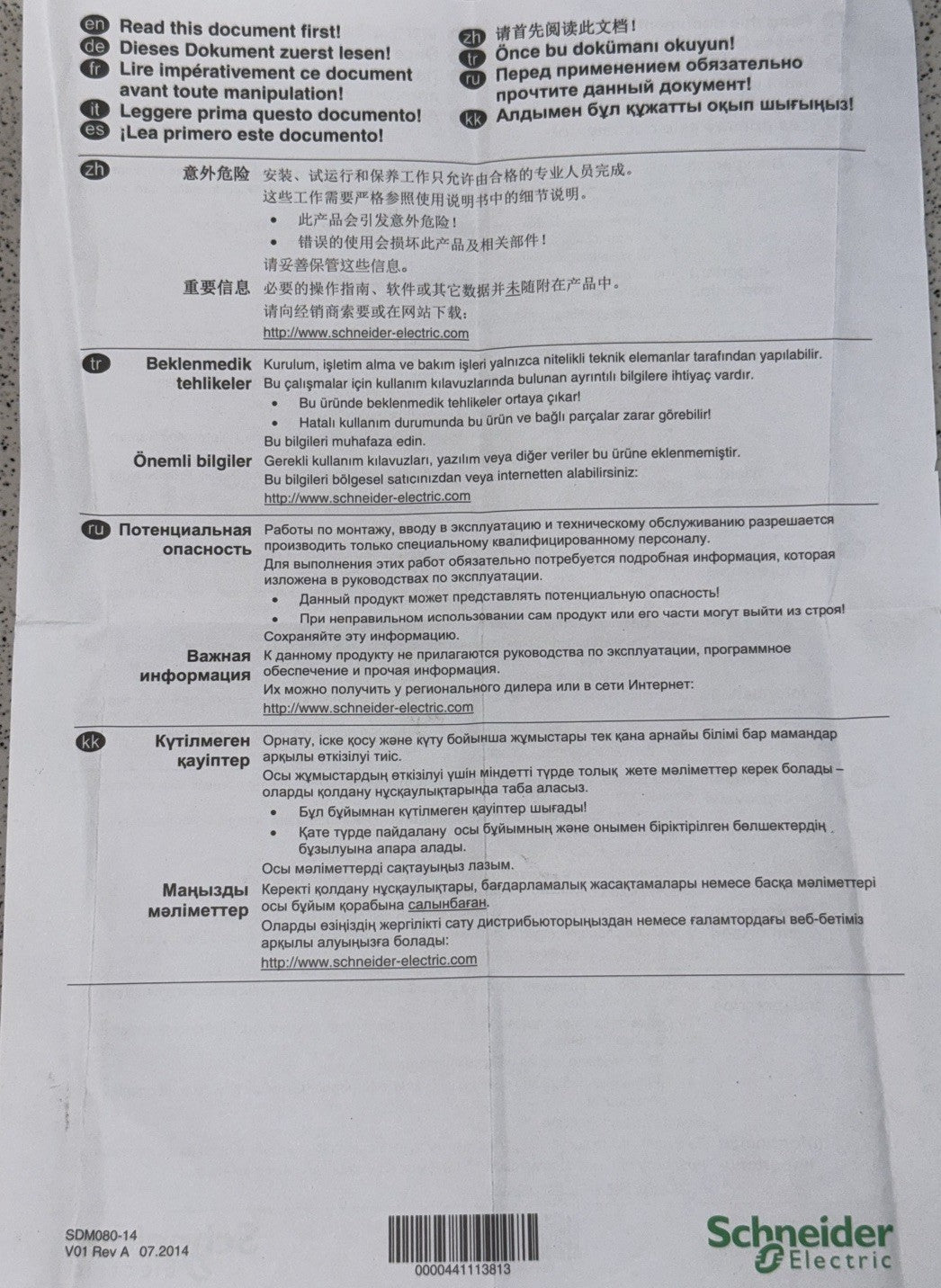 en Read this document first!
de Dieses Dokument zuerst lesen!
fr Lire impérativement ce document avant toute manipulation!
it Leggere prima questo documento!
es ¡Lea primero este documento!

zh 请首先阅读此文档!
tr Önce bu dokümanı okuyun!
ru Перед применением обязательно прочтите данный документ!
kk Алдымен бұл құжатты оқып шығыңыз!

zh 意外危险 安装、试运行和保养工作只允许由合格的专业人员完成。
这些工作需要严格参照使用说明书中的细节说明。
• 此产品会引发意外危险!
• 错误的使用会损坏此产品及相关部件!
请妥善保管这些信息。

重要信息 必要的操作指南、软件或其它数据并未随附在产品中。
请向经销商索要或在网站下载:
http://www.schneider-electric.com

tr Beklenmedik tehlikeler Kurulum, işletim alma ve bakım işleri yalnızca nitelikli teknik elemanlar tarafından yapılabilir.
Bu çalışmalar için kullanım kılavuzlarında bulunan ayrıntılı bilgilere ihtiyaç vardır.
• Bu üründe beklenmedik tehlikeler ortaya çıkar!
• Hatalı kullanım durumunda bu ürün ve bağlı parçalar zarar görebilir!
Bu bilgileri muhafaza edin.

Önemli bilgiler Gerekli kullanım kılavuzları, yazılım veya diğer veriler bu ürüne eklenmemiştir.
Bu bilgileri bölgesel satıcınızdan veya internetten alabilirsiniz:
http://www.schneider-electric.com

ru Потенциальная опасность Работы по монтажу, вводу в эксплуатацию и техническому обслуживанию разрешается производить только специальному квалифицированному персоналу.
Для выполнения этих работ обязательно потребуется подробная информация, которая изложена в руководствах по эксплуатации.
• Данный продукт может представлять потенциальную опасность!
• При неправильном использовании сам продукт или его части могут выйти из строя!
Сохраняйте эту информацию.

Важная информация К данному продукту не прилагаются руководства по эксплуатации, программное обеспечение и прочая информация.
Их можно получить у регионального дилера или в сети Интернет:
http://www.schneider-electric.com

kk Күтілмеген қауіптер Орнату, іске қосу және күту бойынша жұмыстары тек қана арнайы білімі бар мамандар арқылы өткізілуі тиіс.
Осы жұмыстардың өткізілуі үшін міндетті түрде толық жете мәліметтер керек болады – оларды қолдану нұсқаулықтарында таба аласыз.
• Бұл бұйымнан күтілмеген қауіптер шығады!
• Қате түрде пайдалану осы бұйымның және онымен біріктірілген бөлшектердің бұзылуына апара алады.
Осы мәліметтерді сақтауыңыз лазым.

Маңызды мәліметтер Керекті қолдану нұсқаулықтары, бағдарламалық жасақтамалары немесе басқа мәліметтері осы бұйым қорабына салынбаған.
Оларды өзіңіздің жергілікті сату дистрибьюторыңыздан немесе ғаламтордағы веб-бетіміз арқылы алуыңызға болады:
http://www.schneider-electric.com

SDM080-14
V01 Rev A 07.2014

0000441113813

Schneider Electric